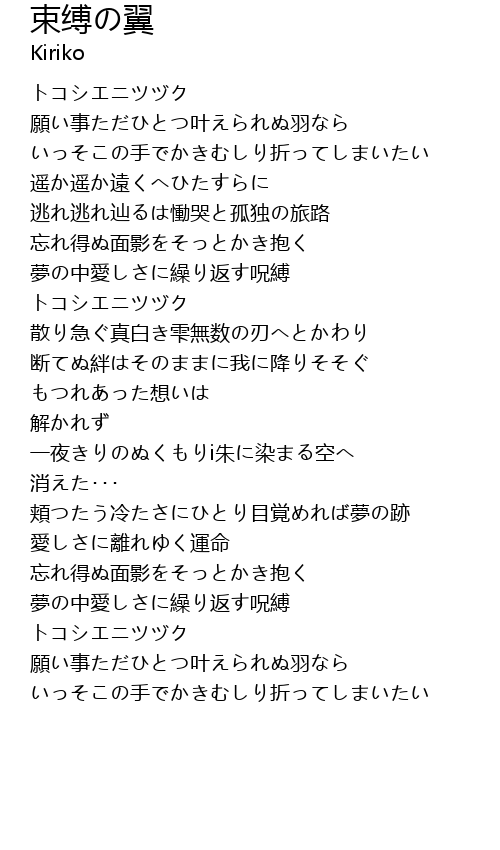 束縛の翼
Kiriko

トコシエニツヅク
願い事ただひとつ叶えられぬ羽なら
いっそこの手でかきむしり折ってしまいたい
遥か遥か遠くへひたすらに
逃れ逃れ辿るは慟哭と孤独の旅路
忘れ得ぬ面影をそっとかき抱く
夢の中愛しさに繰り返す呪縛
トコシエニツヅク
散り急ぐ真白き雫無数の刃へとかわり
断てぬ絆はそのままに我に降りそそぐ
もつれあった想いは
解かれず
一夜きりのぬくもりi朱に染まる空へ
消えた･･･
頬つたう冷たさにひとり目覚めれば夢の跡
愛しさに離れゆく運命
忘れ得ぬ面影をそっとかき抱く
夢の中愛しさに繰り返す呪縛
トコシエニツヅク
願い事ただひとつ叶えられぬ羽なら
いっそこの手でかきむしり折ってしまいたい